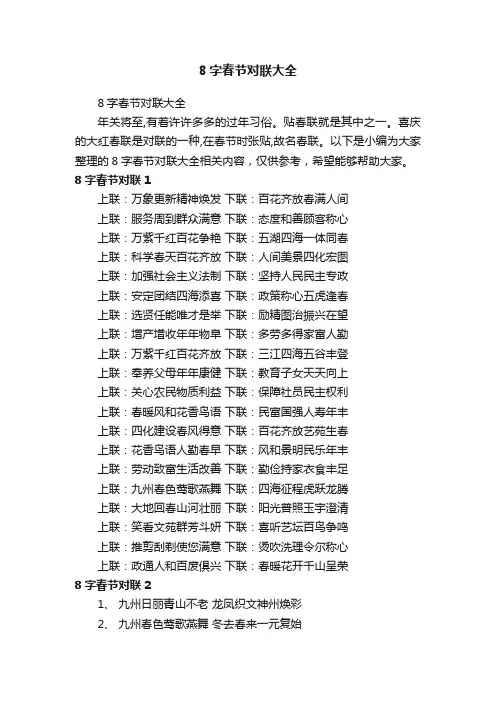 8 字春节对联大全

8 字春节对联大全

年关将至,有着许许多多的过年习俗。贴春联就是其中之一。喜庆的大红春联是对联的一种,在春节时张贴,故名春联。以下是小编为大家整理的 8 字春节对联大全相关内容，仅供参考，希望能够帮助大家。

8 字春节对联 1

上联：万象更新精神焕发 下联：百花齐放春满人间

上联：服务周到群众满意 下联：态度和善顾客称心

上联：万紫千红百花争艳 下联：五湖四海一体同春

上联：科学春天百花齐放 下联：人间美景四化宏图

上联：加强社会主义法制 下联：坚持人民民主专政

上联：安定团结四海添喜 下联：政策称心五虎逢春

上联：选贤任能唯才是举 下联：励精图治振兴在望

上联：增产增收年年物阜 下联：多劳多得家富人勤

上联：万紫千红百花齐放 下联：三江四海五谷丰登

上联：奉养父母年年康健 下联：教育子女天天向上

上联：关心农民物质利益 下联：保障社员民主权利

上联：春暖风和花香鸟语 下联：民富国强人寿年丰

上联：四化建设春风得意 下联：百花齐放艺苑生春

上联：花香鸟语人勤春早 下联：风和景明民乐年丰

上联：劳动致富生活改善 下联：勤俭持家衣食丰足

上联：九州春色莺歌燕舞 下联：四海征程虎跃龙腾

上联：大地回春山河壮丽 下联：阳光普照玉宇澄清

上联：笑看文苑群芳斗妍 下联：喜听艺坛百鸟争鸣

上联：推剪刮剃使您满意 下联：烫吹洗理令尔称心

上联：政通人和百废俱兴 下联：春暖花开千山呈荣

8 字春节对联 2

1、 九州日丽青山不老 龙凤织文神州焕彩

2、 九州春色莺歌燕舞 冬去春来一元复始